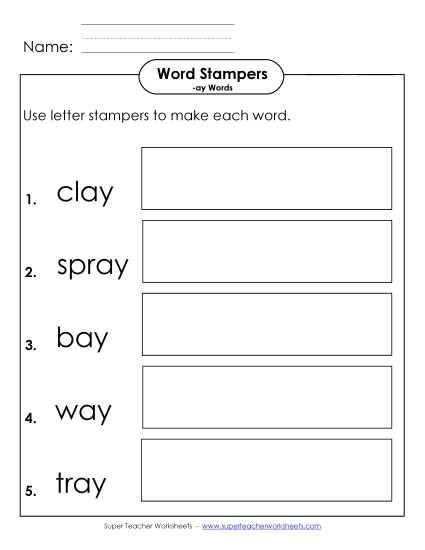 Name:

Word Stampers
-ay Words

Use letter stampers to make each word.

1. clay

2. spray

3. bay

4. way

5. tray

Super Teacher Worksheets - www.superteacherworksheets.com